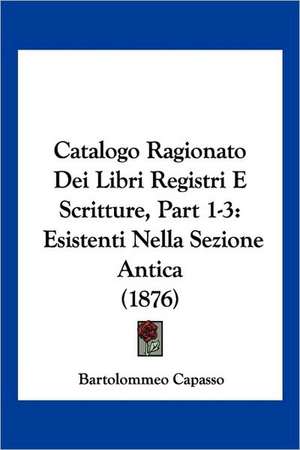 Catalogo Ragionato Dei Libri Registri E Scritture, Part 1-3: Esistenti Nella Sezione Antica (1876)

Bartolommeo Capasso